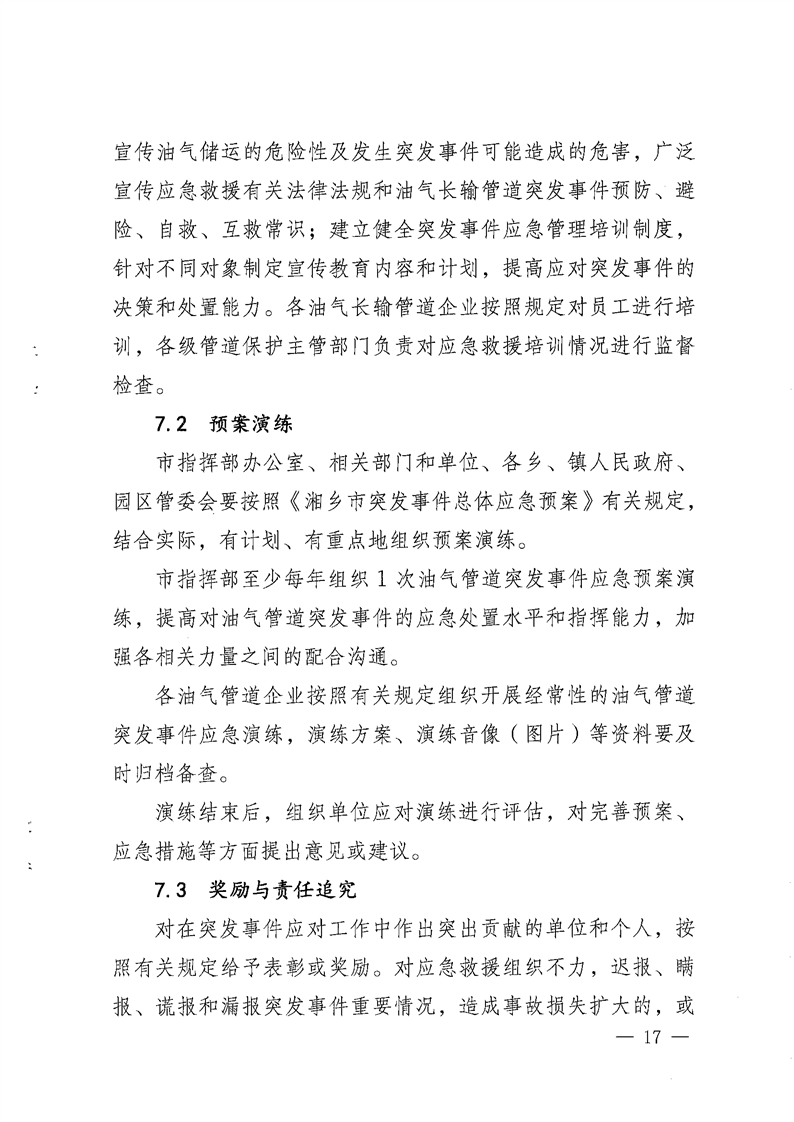 宣传油气储运的危险性及发生突发事件可能造成的危害，广泛宣传应急救援有关法律法规和油气长输管道突发事件预防、避险、自救、互救常识；建立健全突发事件应急管理培训制度，针对不同对象制定宣传教育内容和计划，提高应对突发事件的决策和处置能力。各油气长输管道企业按照规定对员工进行培训，各级管道保护主管部门负责对应急救援培训情况进行监督检查。

7.2　预案演练

市指挥部办公室、相关部门和单位、各乡、镇人民政府、园区管委会要按照《湘乡市突发事件总体应急预案》有关规定，结合实际，有计划、有重点地组织预案演练。

市指挥部至少每年组织 1 次油气管道突发事件应急预案演练，提高对油气管道突发事件的应急处置水平和指挥能力，加强各相关力量之间的配合沟通。

各油气管道企业按照有关规定组织开展经常性的油气管道突发事件应急演练，演练方案、演练音像（图片）等资料要及时归档备查。

演练结束后，组织单位应对演练进行评估，对完善预案、应急措施等方面提出意见或建议。

7.3　奖励与责任追究

对在突发事件应对工作中作出突出贡献的单位和个人，按照有关规定给予表彰或奖励。对应急救援组织不力，迟报、瞒报、谎报和漏报突发事件重要情况，造成事故损失扩大的，或

— 17 —